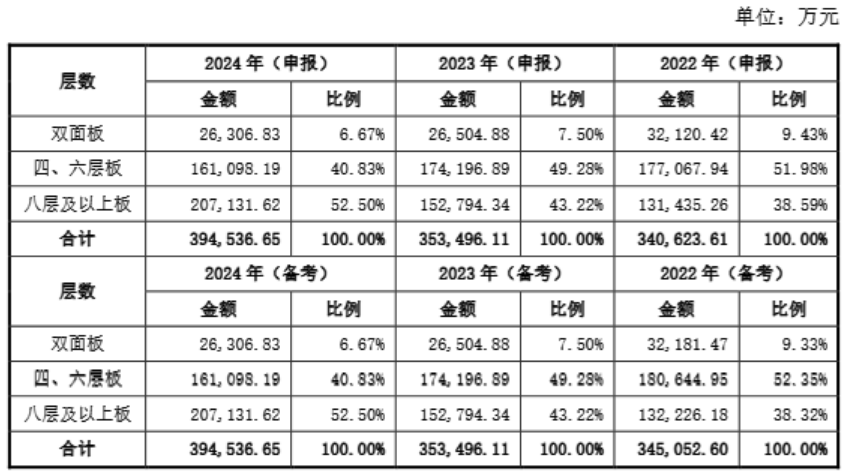 单位：万元

| 层数 | 2024年（申报） | | 2023年（申报） | | 2022年（申报） | |
|---|---|---|---|---|---|---|
| | 金额 | 比例 | 金额 | 比例 | 金额 | 比例 |
| 双面板 | 26,306.83 | 6.67% | 26,504.88 | 7.50% | 32,120.42 | 9.43% |
| 四、六层板 | 161,098.19 | 40.83% | 174,196.89 | 49.28% | 177,067.94 | 51.98% |
| 八层及以上板 | 207,131.62 | 52.50% | 152,794.34 | 43.22% | 131,435.26 | 38.59% |
| 合计 | 394,536.65 | 100.00% | 353,496.11 | 100.00% | 340,623.61 | 100.00% |
| 层数 | 2024年（备考） | | 2023年（备考） | | 2022年（备考） | |
| | 金额 | 比例 | 金额 | 比例 | 金额 | 比例 |
| 双面板 | 26,306.83 | 6.67% | 26,504.88 | 7.50% | 32,181.47 | 9.33% |
| 四、六层板 | 161,098.19 | 40.83% | 174,196.89 | 49.28% | 180,644.95 | 52.35% |
| 八层及以上板 | 207,131.62 | 52.50% | 152,794.34 | 43.22% | 132,226.18 | 38.32% |
| 合计 | 394,536.65 | 100.00% | 353,496.11 | 100.00% | 345,052.60 | 100.00% |